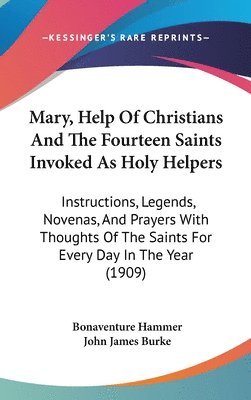 —KESSINGER'S RARE REPRINTS—

Mary, Help Of Christians And The Fourteen Saints Invoked As Holy Helpers

Instructions, Legends, Novenas, And Prayers With Thoughts Of The Saints For Every Day In The Year (1909)

Bonaventure Hammer
John James Burke